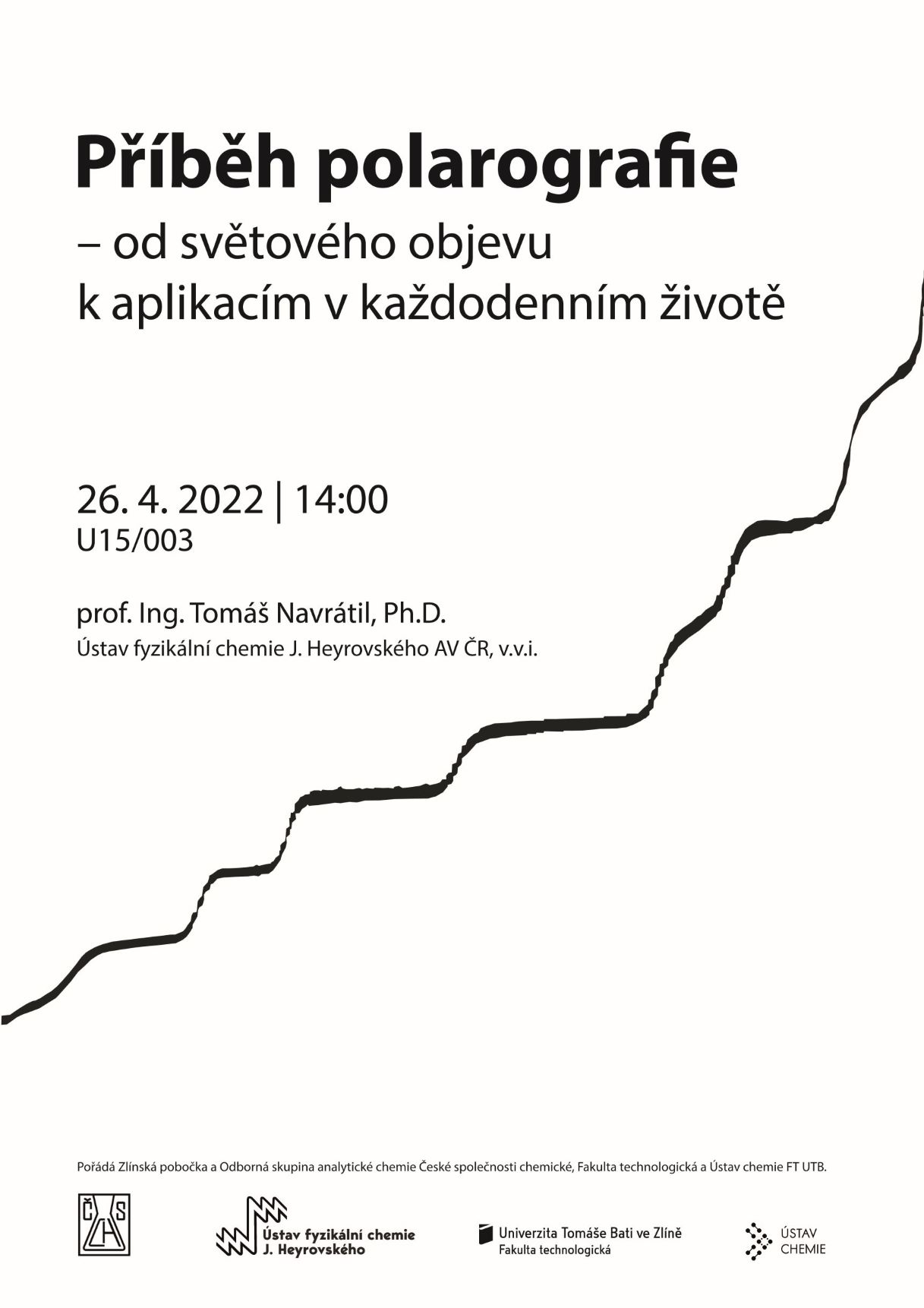 Příběh polarografie
– od světového objevu
k aplikacím v každodenním životě

26. 4. 2022 | 14:00
U15/003

prof. Ing. Tomáš Navrátil, Ph.D.
Ústav fyzikální chemie J. Heyrovského AV ČR, v.v.i.

Pořádá Zlínská pobočka a Odborná skupina analytické chemie České společnosti chemické, Fakulta technologická a Ústav chemie FT UTB.

ČSCH

Ústav fyzikální chemie
J. Heyrovského

Univerzita Tomáše Bati ve Zlíně
Fakulta technologická

ÚSTAV
CHEMIE